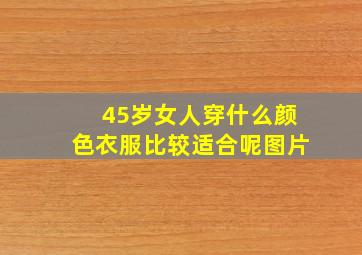 45岁女人穿什么颜色衣服比较适合呢图片